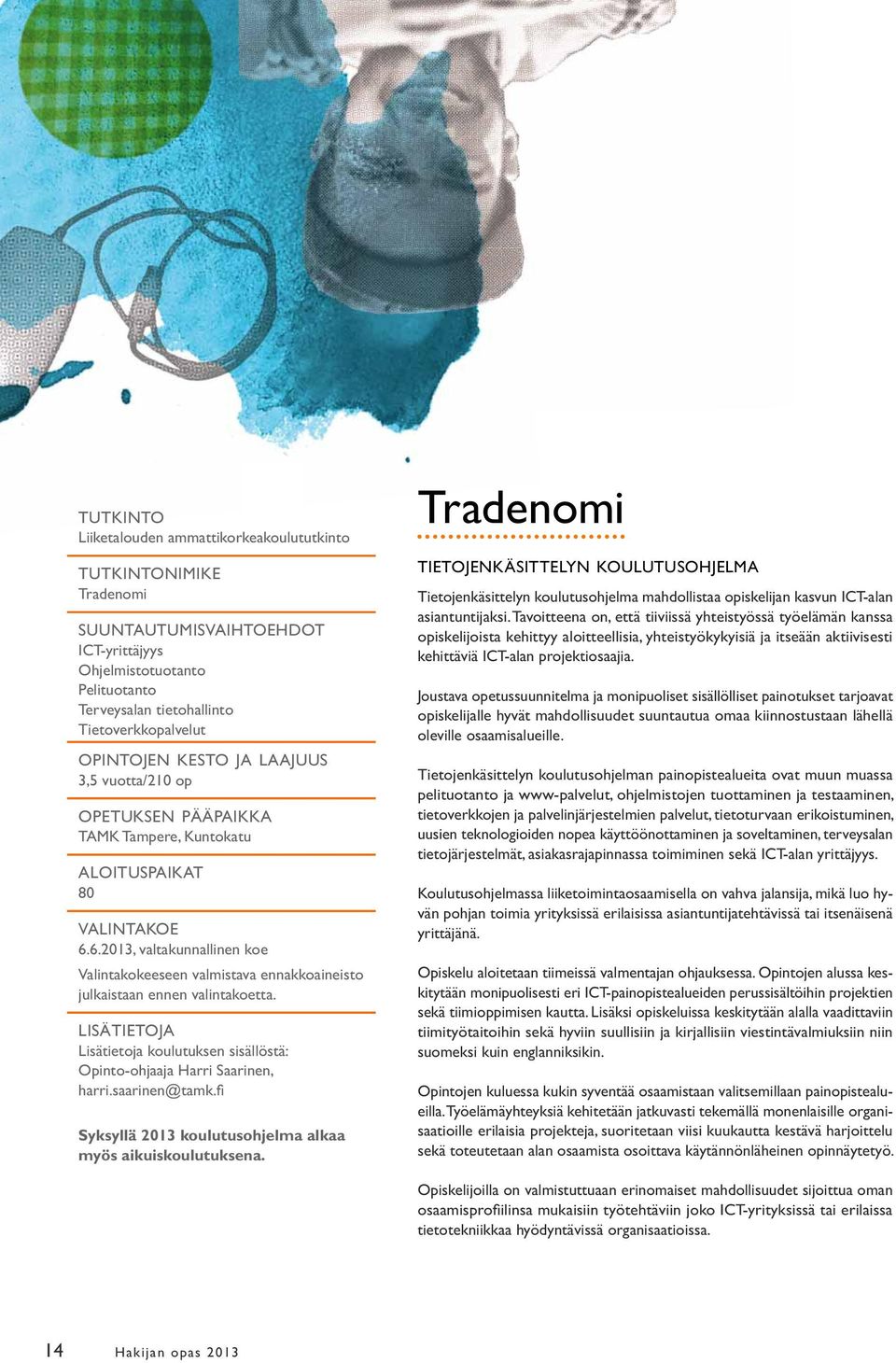 TUTKINTO
Liiketalouden ammattikorkeakoulututkinto

TUTKINTONIMIKE
Tradenomi

SUUNTAUTUMISVAIHTOEHDOT
ICT-yrittäjyys
Ohjelmistotuotanto
Pelituotanto
Terveysalan tietohallinto
Tietoverkkopalvelut

OPINTOJEN KESTO JA LAAJUUS
3,5 vuotta/210 op

OPETUKSEN PÄÄPAIKKA
TAMK Tampere, Kuntokatu

ALOITUSPAIKAT
80

VALINTAKOE
6.6.2013, valtakunnallinen koe

Valintakokeeseen valmistava ennakkoaineisto julkaistaan ennen valintakoetta.

LISÄTIETOJA
Lisätietoja koulutuksen sisällöstä:
Opinto-ohjaaja Harri Saarinen,
harri.saarinen@tamk.fi

Syksyllä 2013 koulutusohjelma alkaa myös aikuiskoulutuksena.

Tradenomi

TIETOJENKÄSITTELYN KOULUTUSOHJELMA

Tietojenkäsittelyn koulutusohjelma mahdollistaa opiskelijan kasvun ICT-alan asiantuntijaksi. Tavoitteena on, että tiiviissä yhteistyössä työelämän kanssa opiskelijoista kehittyy aloitteellisia, yhteistyökykyisiä ja itseään aktiivisesti kehittäviä ICT-alan projektiosaajia.

Joustava opetussuunnitelma ja monipuoliset sisällölliset painotukset tarjoavat opiskelijalle hyvät mahdollisuudet suuntautua omaa kiinnostustaan lähellä oleville osaamisalueille.

Tietojenkäsittelyn koulutusohjelman painopistealueita ovat muun muassa pelituotanto ja www-palvelut, ohjelmistojen tuottaminen ja testaaminen, tietoverkkojen ja palvelinjärjestelmien palvelut, tietoturvaan erikoistuminen, uusien teknologioiden nopea käyttöönottaminen ja soveltaminen, terveysalan tietojärjestelmät, asiakasrajapinnassa toimiminen sekä ICT-alan yrittäjyys.

Koulutusohjelmassa liiketoimintaosaamisella on vahva jalansija, mikä luo hyvän pohjan toimia yrityksissä erilaisissa asiantuntijatehtävissä tai itsenäisenä yrittäjänä.

Opiskelu aloitetaan tiimeissä valmentajan ohjauksessa. Opintojen alussa keskitytään monipuolisesti eri ICT-painopistealueiden perussisältöihin projektien sekä tiimioppimisen kautta. Lisäksi opiskeluissa keskitytään alalla vaadittaviin tiimityötaitoihin sekä hyviin suullisiin ja kirjallisiin viestintävalmiuksiin niin suomeksi kuin englanniksikin.

Opintojen kuluessa kukin syventää osaamistaan valitsemillaan painopistealueilla. Työelämäyhteyksiä kehitetään jatkuvasti tekemällä monenlaisille organisaatioille erilaisia projekteja, suoritetaan viisi kuukautta kestävä harjoittelu sekä toteutetaan alan osaamista osoittava käytännönläheinen opinnäytetyö.

Opiskelijoilla on valmistuttuaan erinomaiset mahdollisuudet sijoittua oman osaamisprofiilinsa mukaisiin työtehtäviin joko ICT-yrityksissä tai erilaissa tietotekniikkaa hyödyntävissä organisaatioissa.

14 Hakijan opas 2013